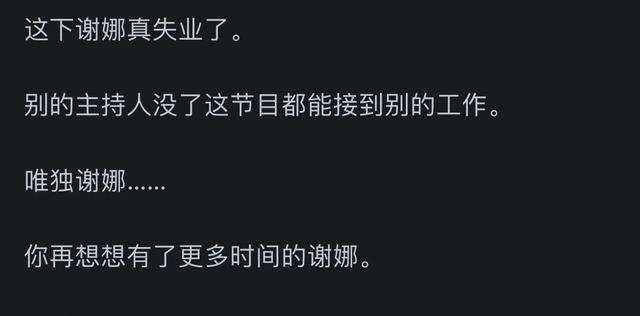 这下谢娜真失业了。

别的主持人没了这节目都能接到别的工作。

唯独谢娜......

你再想想有了更多时间的谢娜。